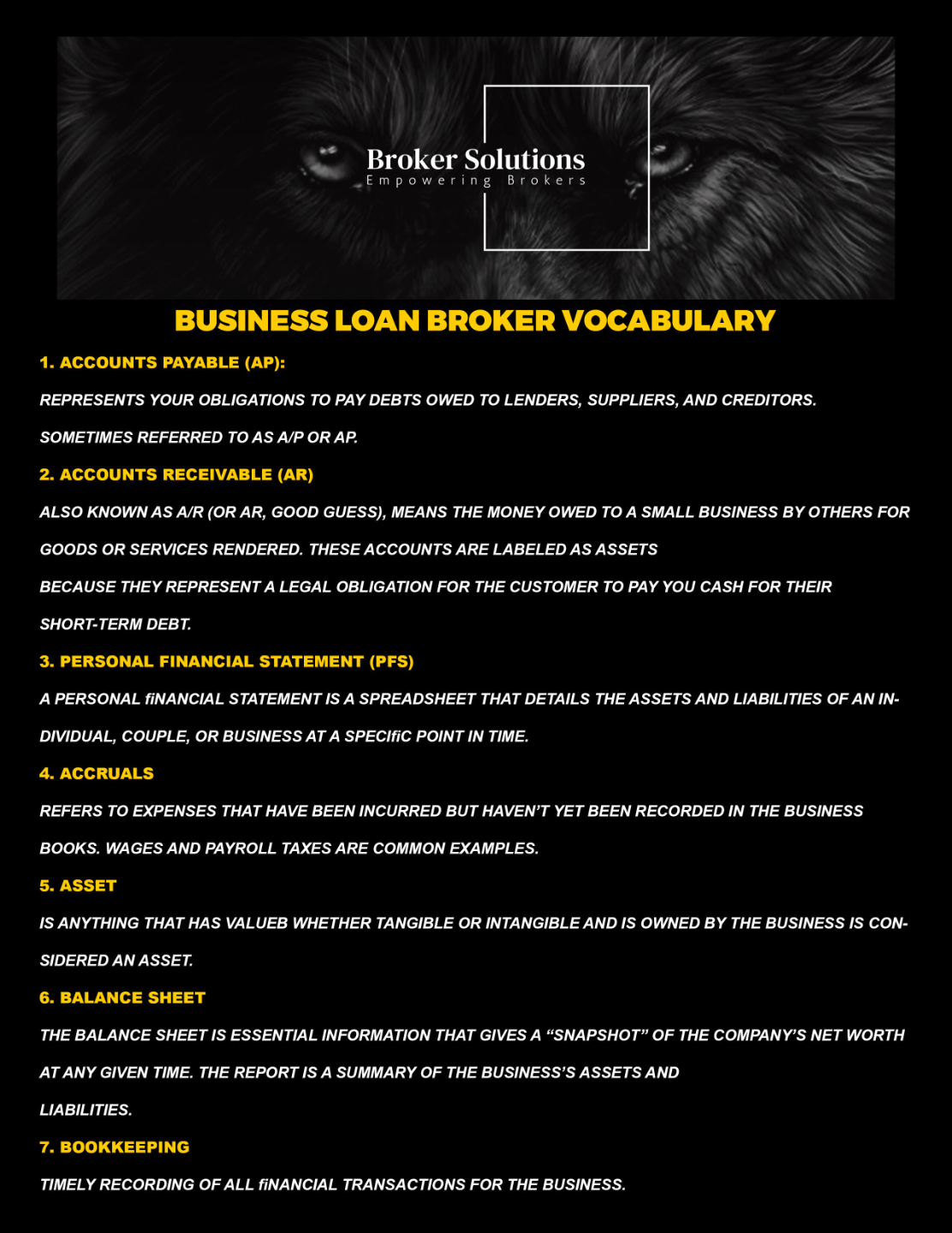 Broker Solutions
Empowering Brokers

BUSINESS LOAN BROKER VOCABULARY

1. ACCOUNTS PAYABLE (AP):

REPRESENTS YOUR OBLIGATIONS TO PAY DEBTS OWED TO LENDERS, SUPPLIERS, AND CREDITORS. SOMETIMES REFERRED TO AS A/P OR AP.

2. ACCOUNTS RECEIVABLE (AR)

ALSO KNOWN AS A/R (OR AR, GOOD GUESS), MEANS THE MONEY OWED TO A SMALL BUSINESS BY OTHERS FOR GOODS OR SERVICES RENDERED. THESE ACCOUNTS ARE LABELED AS ASSETS BECAUSE THEY REPRESENT A LEGAL OBLIGATION FOR THE CUSTOMER TO PAY YOU CASH FOR THEIR SHORT-TERM DEBT.

3. PERSONAL FINANCIAL STATEMENT (PFS)

A PERSONAL fiNANCIAL STATEMENT IS A SPREADSHEET THAT DETAILS THE ASSETS AND LIABILITIES OF AN INDIVIDUAL, COUPLE, OR BUSINESS AT A SPECIfiC POINT IN TIME.

4. ACCRUALS

REFERS TO EXPENSES THAT HAVE BEEN INCURRED BUT HAVEN'T YET BEEN RECORDED IN THE BUSINESS BOOKS. WAGES AND PAYROLL TAXES ARE COMMON EXAMPLES.

5. ASSET

IS ANYTHING THAT HAS VALUEB WHETHER TANGIBLE OR INTANGIBLE AND IS OWNED BY THE BUSINESS IS CONSIDERED AN ASSET.

6. BALANCE SHEET

THE BALANCE SHEET IS ESSENTIAL INFORMATION THAT GIVES A "SNAPSHOT" OF THE COMPANY'S NET WORTH AT ANY GIVEN TIME. THE REPORT IS A SUMMARY OF THE BUSINESS'S ASSETS AND LIABILITIES.

7. BOOKKEEPING

TIMELY RECORDING OF ALL fiNANCIAL TRANSACTIONS FOR THE BUSINESS.